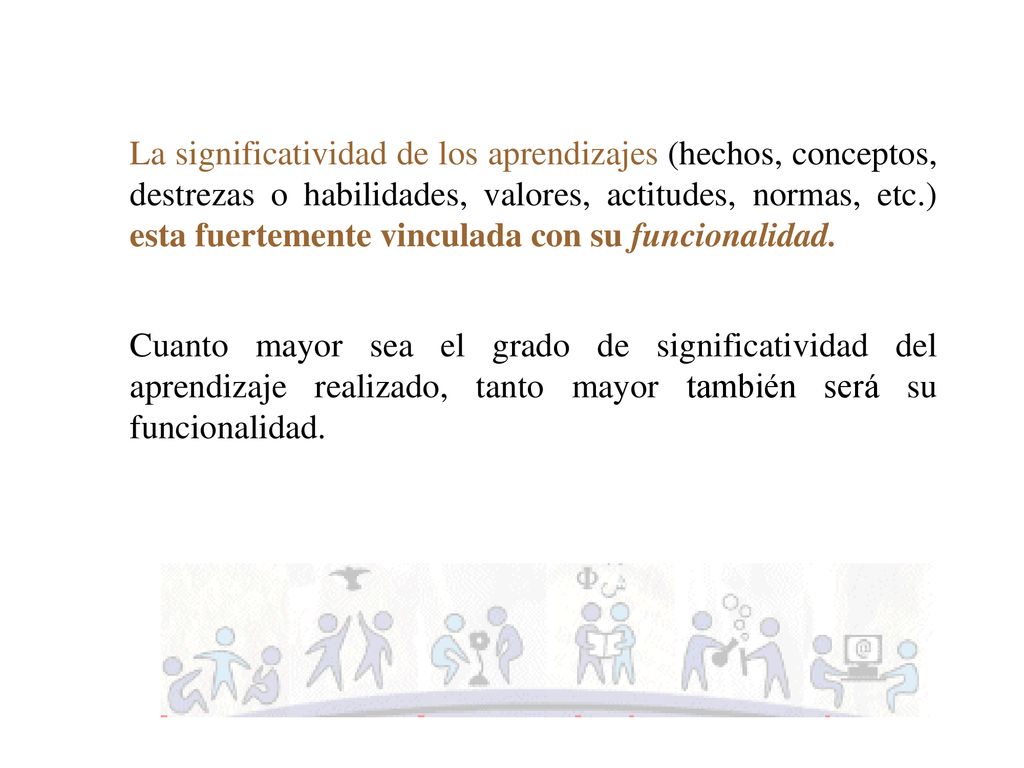 La significatividad de los aprendizajes (hechos, conceptos, destrezas o habilidades, valores, actitudes, normas, etc.) esta fuertemente vinculada con su funcionalidad.

Cuanto mayor sea el grado de significatividad del aprendizaje realizado, tanto mayor también será su funcionalidad.